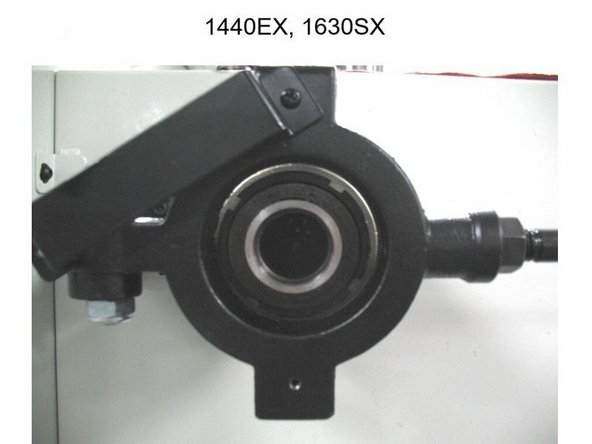 1440EX, 1630SX